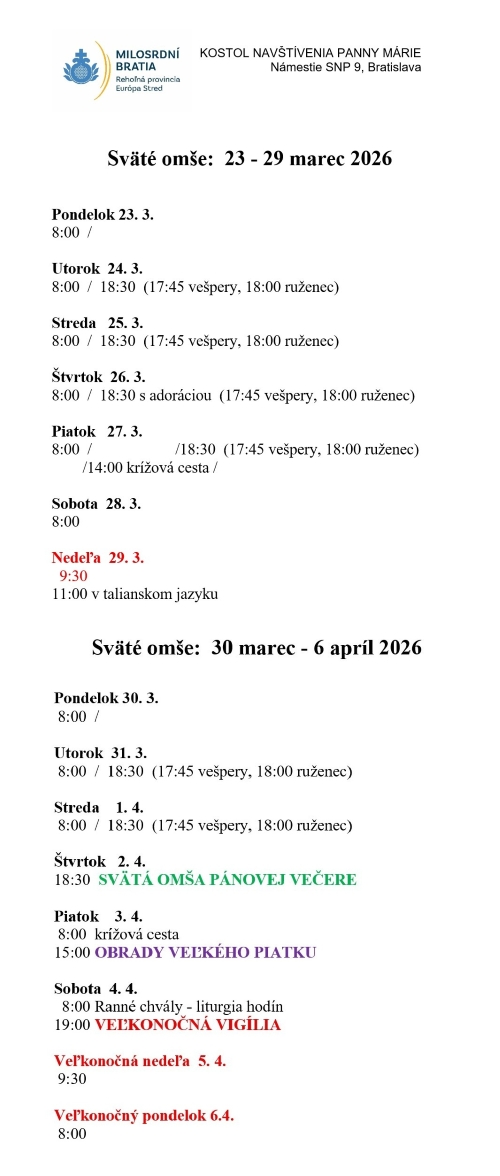 MILOSRDNÍ BRATIA
Rehoľná provincia Európa Stred

KOSTOL NAVŠTÍVENIA PANNY MÁRIE
Námestie SNP 9, Bratislava

Sväté omše: 23 - 29 marec 2026

Pondelok 23. 3.
8:00 /

Utorok 24. 3.
8:00 / 18:30 (17:45 vešpery, 18:00 ruženec)

Streda 25. 3.
8:00 / 18:30 (17:45 vešpery, 18:00 ruženec)

Štvrtok 26. 3.
8:00 / 18:30 s adoráciou (17:45 vešpery, 18:00 ruženec)

Piatok 27. 3.
8:00 / /18:30 (17:45 vešpery, 18:00 ruženec)
/14:00 krížová cesta /

Sobota 28. 3.
8:00

Nedeľa 29. 3.
9:30
11:00 v talianskom jazyku

Sväté omše: 30 marec - 6 apríl 2026

Pondelok 30. 3.
8:00 /

Utorok 31. 3.
8:00 / 18:30 (17:45 vešpery, 18:00 ruženec)

Streda 1. 4.
8:00 / 18:30 (17:45 vešpery, 18:00 ruženec)

Štvrtok 2. 4.
18:30 SVÄTÁ OMŠA PÁNOVEJ VEČERE

Piatok 3. 4.
8:00 krížová cesta
15:00 OBRADY VEĽKÉHO PIATKU

Sobota 4. 4.
8:00 Ranné chvály - liturgia hodín
19:00 VEĽKONOČNÁ VIGÍLIA

Veľkonočná nedeľa 5. 4.
9:30

Veľkonočný pondelok 6.4.
8:00